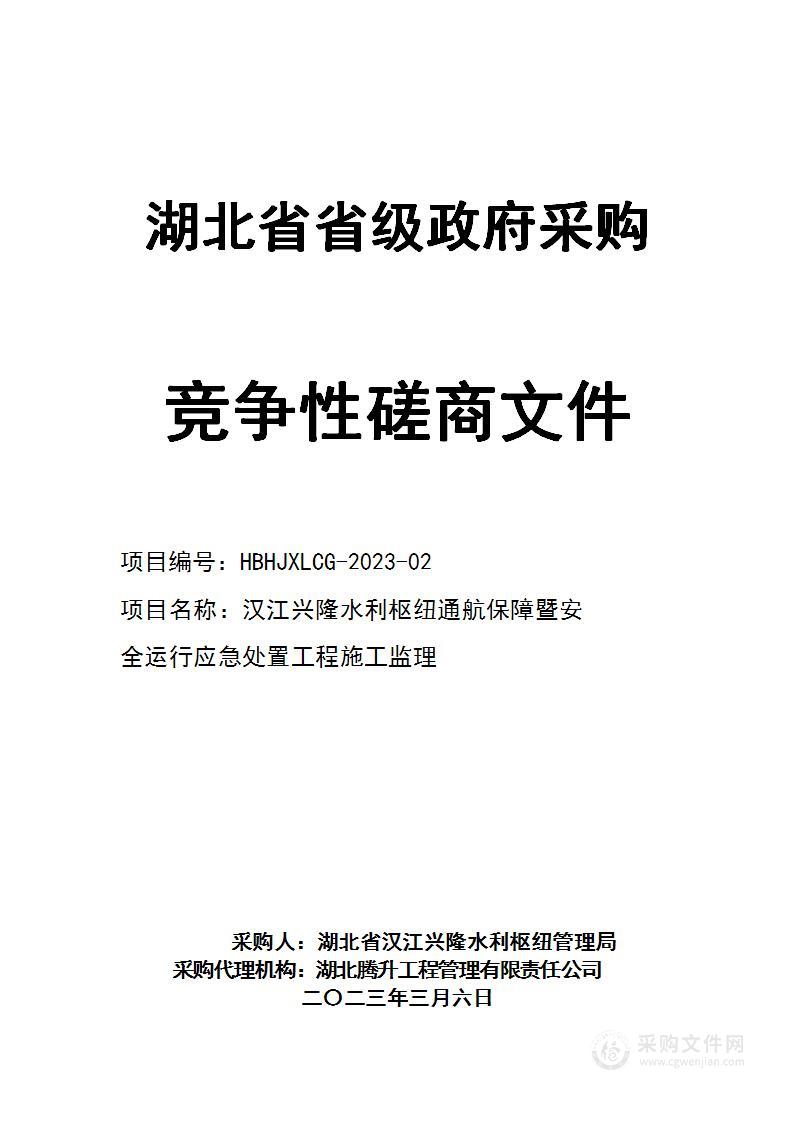 湖北省省级政府采购

竞争性磋商文件

项目编号：HBHJXLCG-2023-02

项目名称：汉江兴隆水利枢纽通航保障暨安全运行应急处置工程施工监理

采购人：湖北省汉江兴隆水利枢纽管理局
采购代理机构：湖北腾升工程管理有限责任公司
二〇二三年三月六日

采购文件网
www.cgwenjian.com